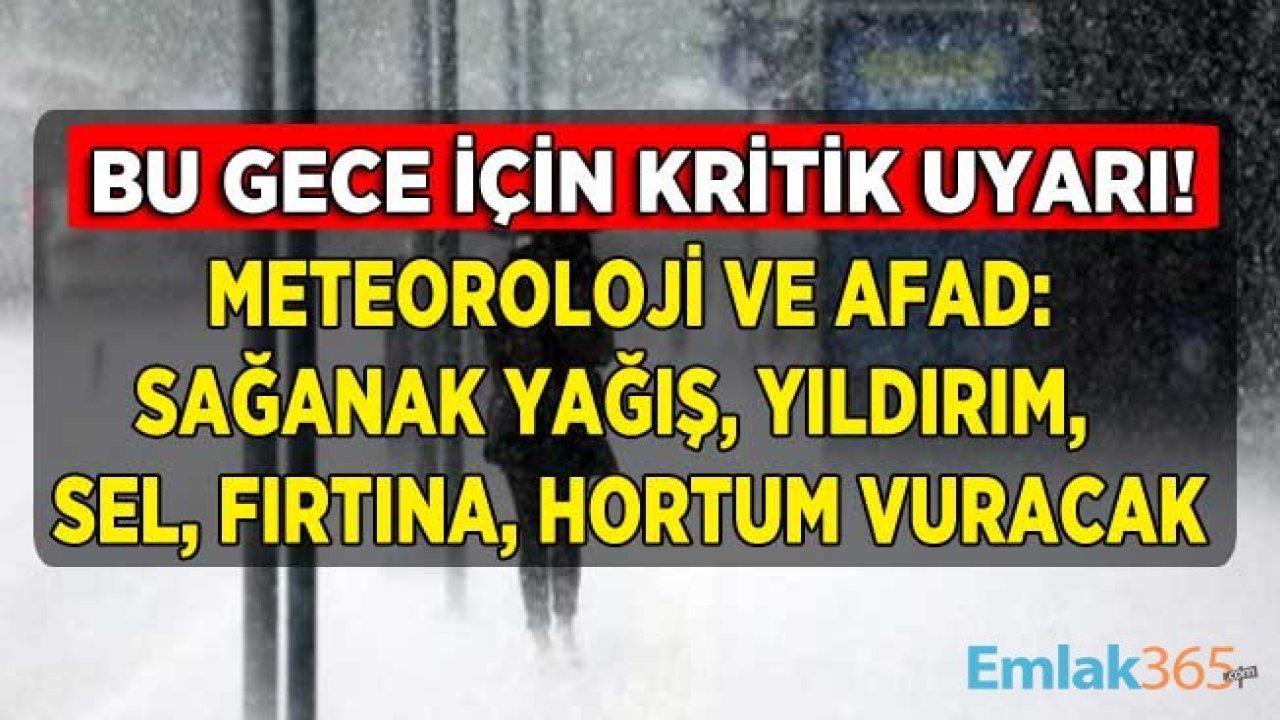 BU GECE İÇİN KRİTİK UYARI!

METEOROLOJİ VE AFAD: SAĞANAK YAĞIŞ, YILDIRIM, SEL, FIRTINA, HORTUM VURACAK

Emlak365.com